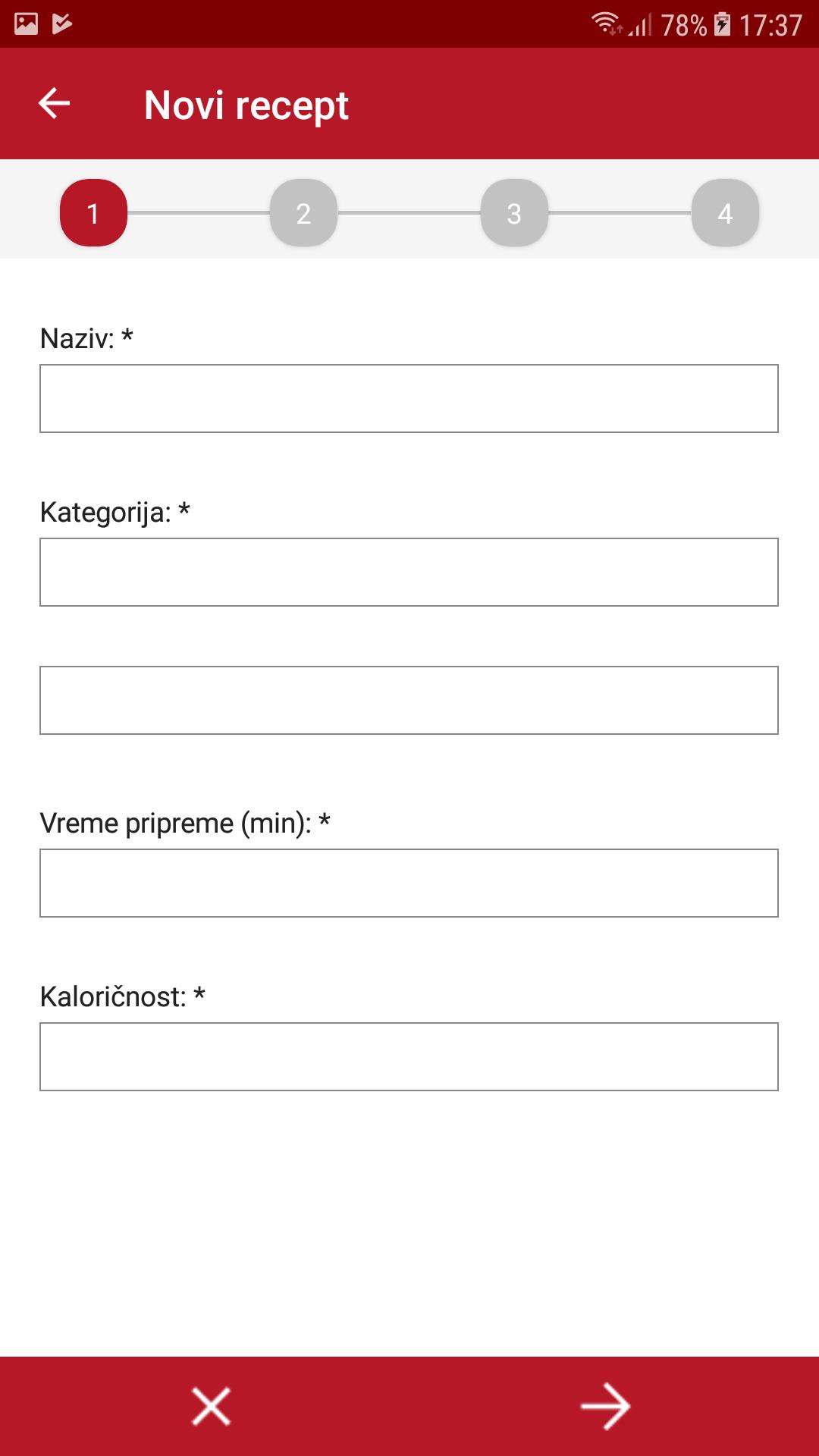 78% 17:37

Novi recept

1 2 3 4

Naziv: *

Kategorija: *

Vreme pripreme (min): *

Kaloričnost: *